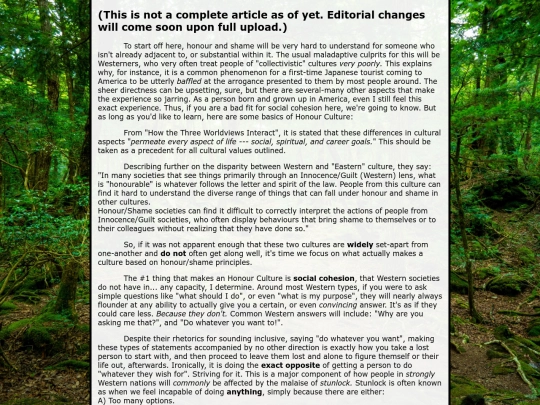 (This is not a complete article as of yet. Editorial changes will come soon upon full upload.)

To start off here, honour and shame will be very hard to understand for someone who isn't already adjacent to, or substantial within it. The usual maladaptive culprits for this will be Westerners, who very often treat people of "collectivistic" cultures very poorly. This explains why, for instance, it is a common phenomenon for a first-time Japanese tourist coming to America to be utterly baffled at the arrogance presented to them by most people around. The sheer directness can be upsetting, sure, but there are several-many other aspects that make the experience so jarring. As a person born and grown up in America, even I still feel this exact experience. Thus, if you are a bad fit for social cohesion here, we're going to know. But as long as you'd like to learn, here are some basics of Honour Culture:

From "How the Three Worldviews Interact", it is stated that these differences in cultural aspects "permeate every aspect of life --- social, spiritual, and career goals." This should be taken as a precedent for all cultural values outlined.

Describing further on the disparity between Western and "Eastern" culture, they say: "In many societies that see things primarily through an Innocence/Guilt (Western) lens, what is "honourable" is whatever follows the letter and spirit of the law. People from this culture can find it hard to understand the diverse range of things that can fall under honour and shame in other cultures.
Honour/Shame societies can find it difficult to correctly interpret the actions of people from Innocence/Guilt societies, who often display behaviours that bring shame to themselves or to their colleagues without realizing that they have done so."

So, if it was not apparent enough that these two cultures are widely set-apart from one-another and do not often get along well, it's time we focus on what actually makes a culture based on honour/shame principles.

The #1 thing that makes an Honour Culture is social cohesion, that Western societies do not have in... any capacity, I determine. Around most Western types, if you were to ask simple questions like "what should I do", or even "what is my purpose", they will nearly always flounder at any ability to actually give you a certain, or even convincing answer. It's as if they could care less. Because they don't. Common Western answers will include: "Why are you asking me that?", and "Do whatever you want to!".

Despite their rhetorics for sounding inclusive, saying "do whatever you want", making these types of statements accompanied by no other direction is exactly how you take a lost person to start with, and then proceed to leave them lost and alone to figure themself or their life out, afterwards. Ironically, it is doing the exact opposite of getting a person to do "whatever they wish for". Striving for it. This is a major component of how people in strongly Western nations will commonly be affected by the malaise of stunlock. Stunlock is often known as when we feel incapable of doing anything, simply because there are either:
A) Too many options.